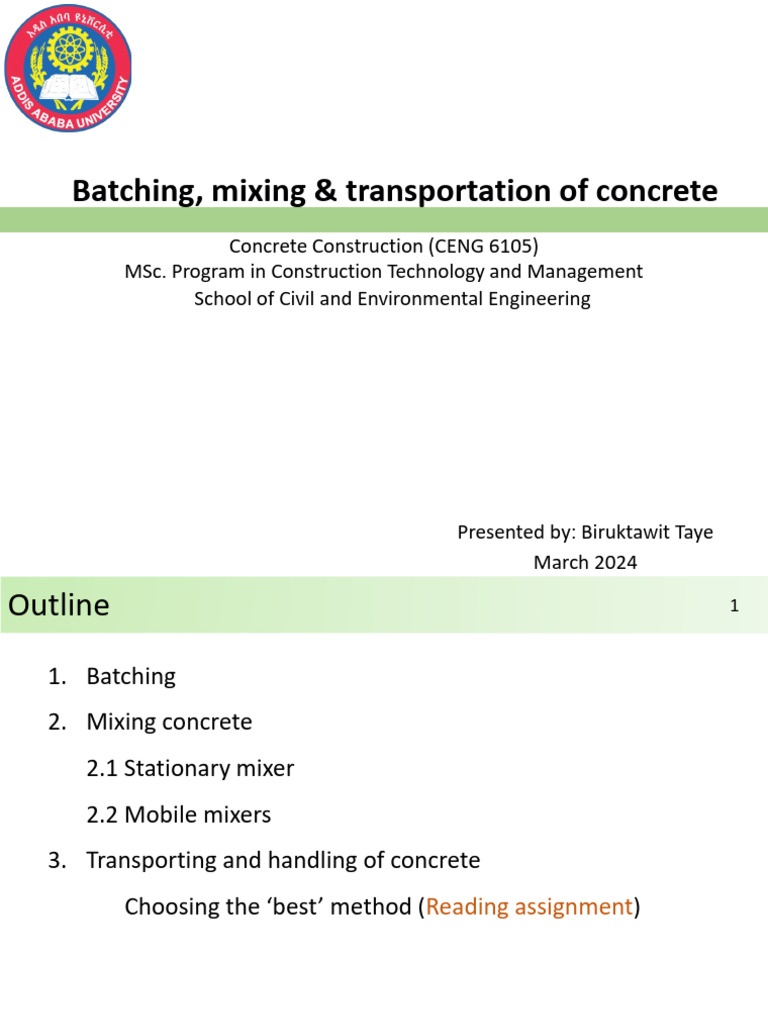 አዲስ አበባ ዩኒቨርሲቲ
ADDIS ABABA UNIVERSITY

Batching, mixing & transportation of concrete

Concrete Construction (CENG 6105)
MSc. Program in Construction Technology and Management
School of Civil and Environmental Engineering

Presented by: Biruktawit Taye
March 2024

Outline

1

1. Batching
2. Mixing concrete
2.1 Stationary mixer
2.2 Mobile mixers
3. Transporting and handling of concrete
Choosing the ‘best’ method (Reading assignment)